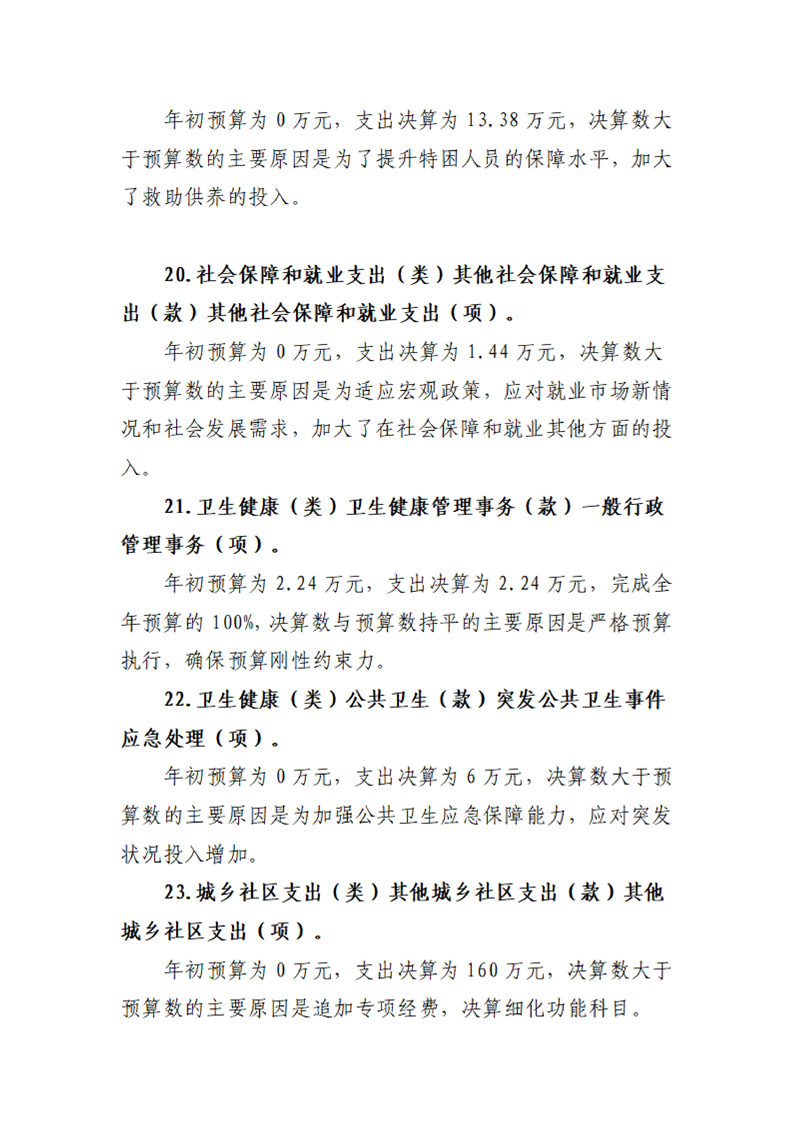 年初预算为0万元，支出决算为13.38万元，决算数大于预算数的主要原因是为了提升特困人员的保障水平，加大了救助供养的投入。

20.社会保障和就业支出（类）其他社会保障和就业支出（款）其他社会保障和就业支出（项）。

年初预算为0万元，支出决算为1.44万元，决算数大于预算数的主要原因是为适应宏观政策，应对就业市场新情况和社会发展需求，加大了在社会保障和就业其他方面的投入。

21.卫生健康（类）卫生健康管理事务（款）一般行政管理事务（项）。

年初预算为2.24万元，支出决算为2.24万元，完成全年预算的100%,决算数与预算数持平的主要原因是严格预算执行，确保预算刚性约束力。

22.卫生健康（类）公共卫生（款）突发公共卫生事件应急处理（项）。

年初预算为0万元，支出决算为6万元，决算数大于预算数的主要原因是为加强公共卫生应急保障能力，应对突发状况投入增加。

23.城乡社区支出（类）其他城乡社区支出（款）其他城乡社区支出（项）。

年初预算为0万元，支出决算为160万元，决算数大于预算数的主要原因是追加专项经费，决算细化功能科目。